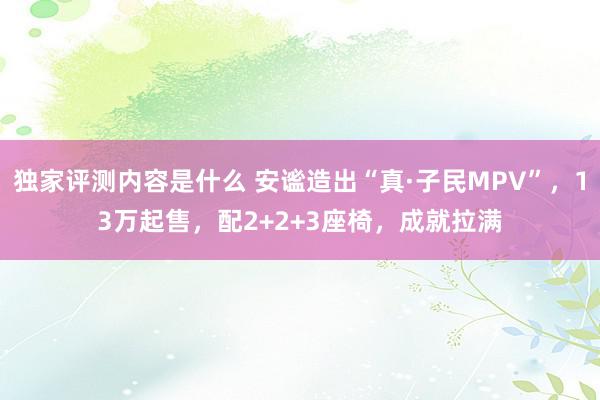 独家评测内容是什么 安谧造出“真·子民MPV”，13万起售，配2+2+3座椅，成就拉满